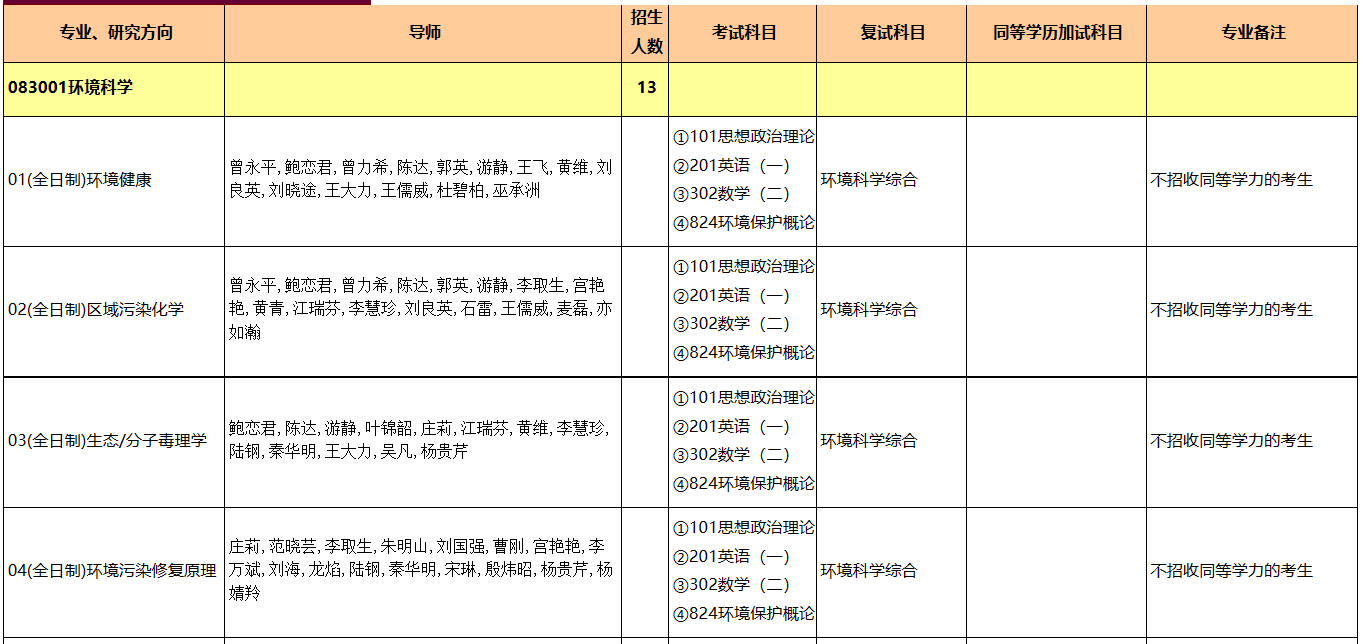 | 专业、研究方向 | 导师 | 招生人数 | 考试科目 | 复试科目 | 同等学历加试科目 | 专业备注 |
|---|---|---|---|---|---|---|
| 083001环境科学 | | 13 | | | | |
| 01(全日制)环境健康 | 曾永平, 鲍恋君, 曾力希, 陈达, 郭英, 游静, 王飞, 黄维, 刘良英, 刘晓途, 王大力, 王儒威, 杜碧柏, 巫承洲 | | ①101思想政治理论 ②201英语（一） ③302数学（二） ④824环境保护概论 | 环境科学综合 | | 不招收同等学力的考生 |
| 02(全日制)区域污染化学 | 曾永平, 鲍恋君, 曾力希, 陈达, 郭英, 游静, 李取生, 宫艳艳, 黄青, 江瑞芬, 李慧珍, 刘良英, 石雷, 王儒威, 麦磊, 亦如瀚 | | ①101思想政治理论 ②201英语（一） ③302数学（二） ④824环境保护概论 | 环境科学综合 | | 不招收同等学力的考生 |
| 03(全日制)生态/分子毒理学 | 鲍恋君, 陈达, 游静, 叶锦韶, 庄莉, 江瑞芬, 黄维, 李慧珍, 陆钢, 秦华明, 王大力, 吴凡, 杨贵芹 | | ①101思想政治理论 ②201英语（一） ③302数学（二） ④824环境保护概论 | 环境科学综合 | | 不招收同等学力的考生 |
| 04(全日制)环境污染修复原理 | 庄莉, 范晓芸, 李取生, 朱明山, 刘国强, 曹刚, 宫艳艳, 李万斌, 刘海, 龙焰, 陆钢, 秦华明, 宋琳, 殷炜昭, 杨贵芹, 杨婧羚 | | ①101思想政治理论 ②201英语（一） ③302数学（二） ④824环境保护概论 | 环境科学综合 | | 不招收同等学力的考生 |